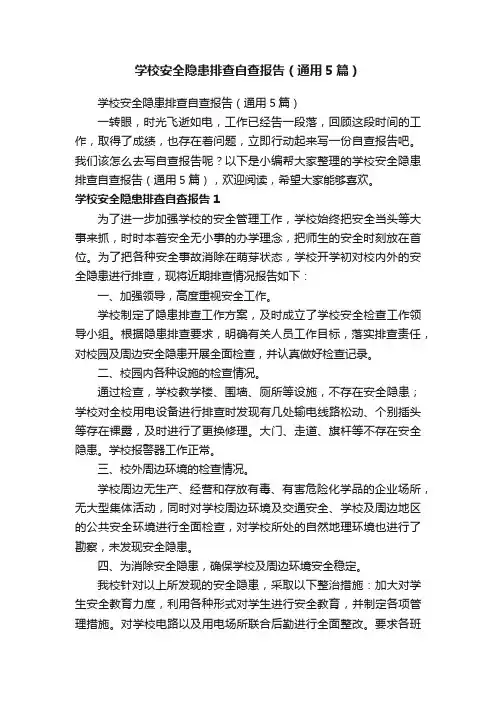 学校安全隐患排查自查报告（通用5篇）

学校安全隐患排查自查报告（通用5篇）

一转眼，时光飞逝如电，工作已经告一段落，回顾这段时间的工作，取得了成绩，也存在着问题，立即行动起来写一份自查报告吧。我们该怎么去写自查报告呢？以下是小编帮大家整理的学校安全隐患排查自查报告（通用5篇），欢迎阅读，希望大家能够喜欢。

学校安全隐患排查自查报告1

为了进一步加强学校的安全管理工作，学校始终把安全当头等大事来抓，时时本着安全无小事的办学理念，把师生的安全时刻放在首位。为了把各种安全事故消除在萌芽状态，学校开学初对校内外的安全隐患进行排查，现将近期排查情况报告如下：

一、加强领导，高度重视安全工作。

学校制定了隐患排查工作方案，及时成立了学校安全检查工作领导小组。根据隐患排查要求，明确有关人员工作目标，落实排查责任，对校园及周边安全隐患开展全面检查，并认真做好检查记录。

二、校园内各种设施的检查情况。

通过检查，学校教学楼、围墙、厕所等设施，不存在安全隐患；学校对全校用电设备进行排查时发现有几处输电线路松动、个别插头等存在裸露，及时进行了更换修理。大门、走道、旗杆等不存在安全隐患。学校报警器工作正常。

三、校外周边环境的检查情况。

学校周边无生产、经营和存放有毒、有害危险化学品的企业场所，无大型集体活动，同时对学校周边环境及交通安全、学校及周边地区的公共安全环境进行全面检查，对学校所处的自然地理环境也进行了勘察，未发现安全隐患。

四、为消除安全隐患，确保学校及周边环境安全稳定。

我校针对以上所发现的安全隐患，采取以下整治措施：加大对学生安全教育力度，利用各种形式对学生进行安全教育，并制定各项管理措施。对学校电路以及用电场所联合后勤进行全面整改。要求各班